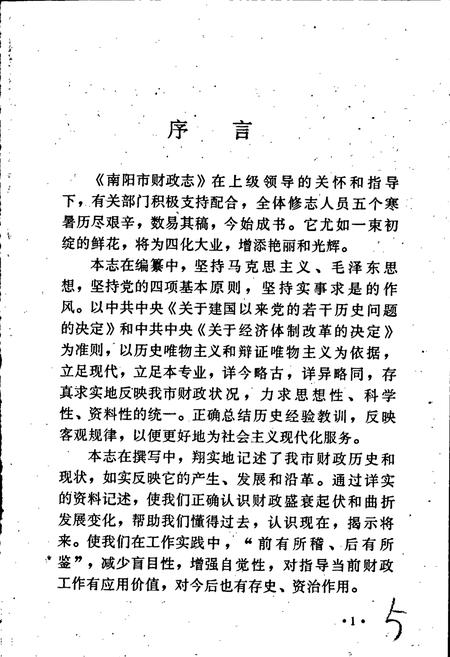 序　言

《南阳市财政志》在上级领导的关怀和指导下，有关部门积极支持配合，全体修志人员五个寒暑历尽艰辛，数易其稿，今始成书。它尤如一束初绽的鲜花，将为四化大业，增添艳丽和光辉。

本志在编纂中，坚持马克思主义、毛泽东思想，坚持党的四项基本原则，坚持实事求是的作风。以中共中央《关于建国以来党的若干历史问题的决定》和中共中央《关于经济体制改革的决定》为准则，以历史唯物主义和辩证唯物主义为依据，立足现代，立足本专业，详今略古，详异略同，存真求实地反映我市财政状况，力求思想性、科学性、资料性的统一。正确总结历史经验教训，反映客观规律，以便更好地为社会主义现代化服务。

本志在撰写中，翔实地记述了我市财政历史和现状，如实反映它的产生、发展和沿革。通过详实的资料记述，使我们正确认识财政盛衰起伏和曲折发展变化，帮助我们懂得过去，认识现在，揭示将来。使我们在工作实践中，“前有所稽、后有所鉴”，减少盲目性，增强自觉性，对指导当前财政工作有应用价值，对今后也有存史、资治作用。

·1·　5